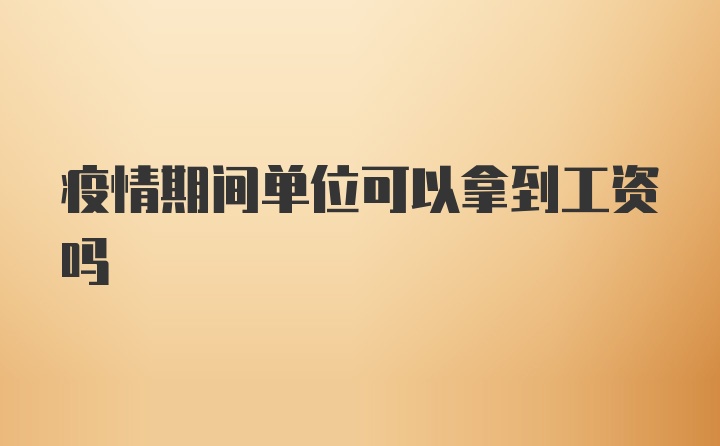 疫情期间单位可以拿到工资吗